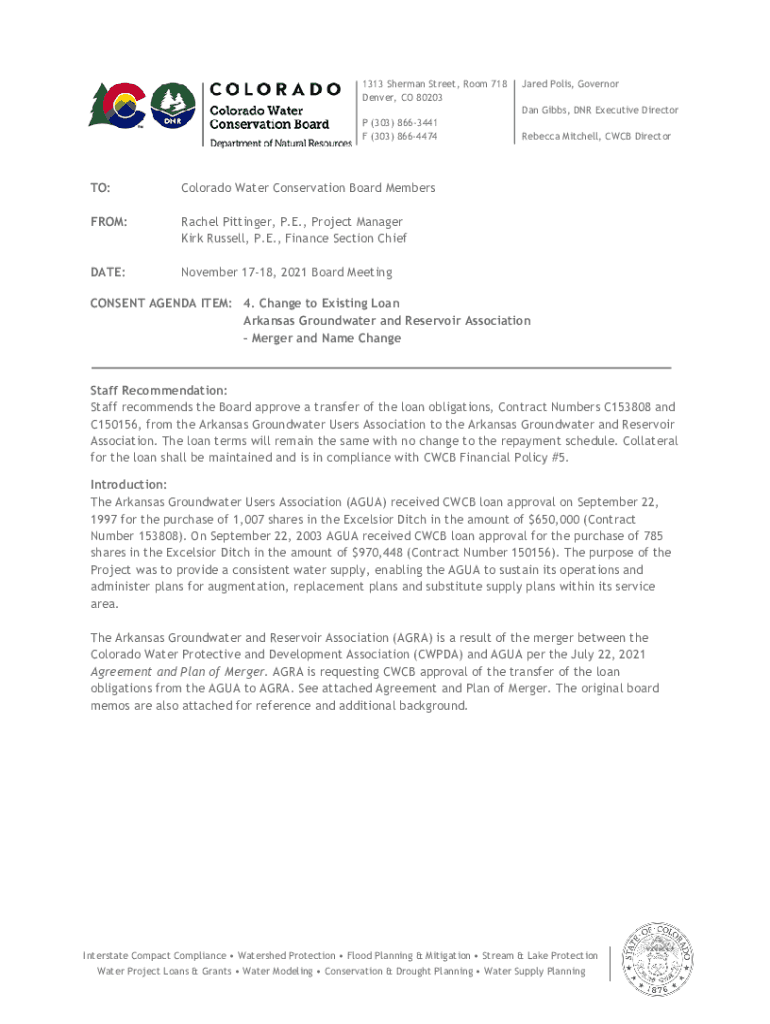 DNR

COLORADO
Colorado Water Conservation Board
Department of Natural Resources

1313 Sherman Street, Room 718
Denver, CO 80203

P (303) 866-3441
F (303) 866-4474

Jared Polis, Governor

Dan Gibbs, DNR Executive Director

Rebecca Mitchell, CWCB Director

TO: Colorado Water Conservation Board Members

FROM: Rachel Pittinger, P.E., Project Manager
Kirk Russell, P.E., Finance Section Chief

DATE: November 17-18, 2021 Board Meeting

CONSENT AGENDA ITEM: 4. Change to Existing Loan
Arkansas Groundwater and Reservoir Association
- Merger and Name Change

Staff Recommendation:
Staff recommends the Board approve a transfer of the loan obligations, Contract Numbers C153808 and C150156, from the Arkansas Groundwater Users Association to the Arkansas Groundwater and Reservoir Association. The loan terms will remain the same with no change to the repayment schedule. Collateral for the loan shall be maintained and is in compliance with CWCB Financial Policy #5.

Introduction:
The Arkansas Groundwater Users Association (AGUA) received CWCB loan approval on September 22, 1997 for the purchase of 1,007 shares in the Excelsior Ditch in the amount of $650,000 (Contract Number 153808). On September 22, 2003 AGUA received CWCB loan approval for the purchase of 785 shares in the Excelsior Ditch in the amount of $970,448 (Contract Number 150156). The purpose of the Project was to provide a consistent water supply, enabling the AGUA to sustain its operations and administer plans for augmentation, replacement plans and substitute supply plans within its service area.

The Arkansas Groundwater and Reservoir Association (AGRA) is a result of the merger between the Colorado Water Protective and Development Association (CWPDA) and AGUA per the July 22, 2021 Agreement and Plan of Merger. AGRA is requesting CWCB approval of the transfer of the loan obligations from the AGUA to AGRA. See attached Agreement and Plan of Merger. The original board memos are also attached for reference and additional background.

Interstate Compact Compliance • Watershed Protection • Flood Planning & Mitigation • Stream & Lake Protection
Water Project Loans & Grants • Water Modeling • Conservation & Drought Planning • Water Supply Planning

STATE OF COLORADO
1876